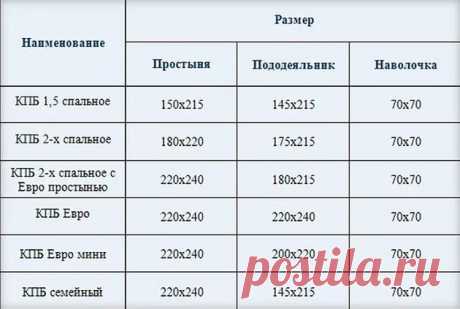 | Наименование | Размер | | |
|---|---|---|---|
| | Простыня | Пододеяльник | Наволочка |
| КПБ 1,5 спальное | 150x215 | 145x215 | 70x70 |
| КПБ 2-х спальное | 180x220 | 175x215 | 70x70 |
| КПБ 2-х спальное с Евро простынью | 220x240 | 180x215 | 70x70 |
| КПБ Евро | 220x240 | 220x240 | 70x70 |
| КПБ Евро мини | 220x240 | 200x220 | 70x70 |
| КПБ семейный | 220x240 | 145x215 | 70x70 |

postila.ru